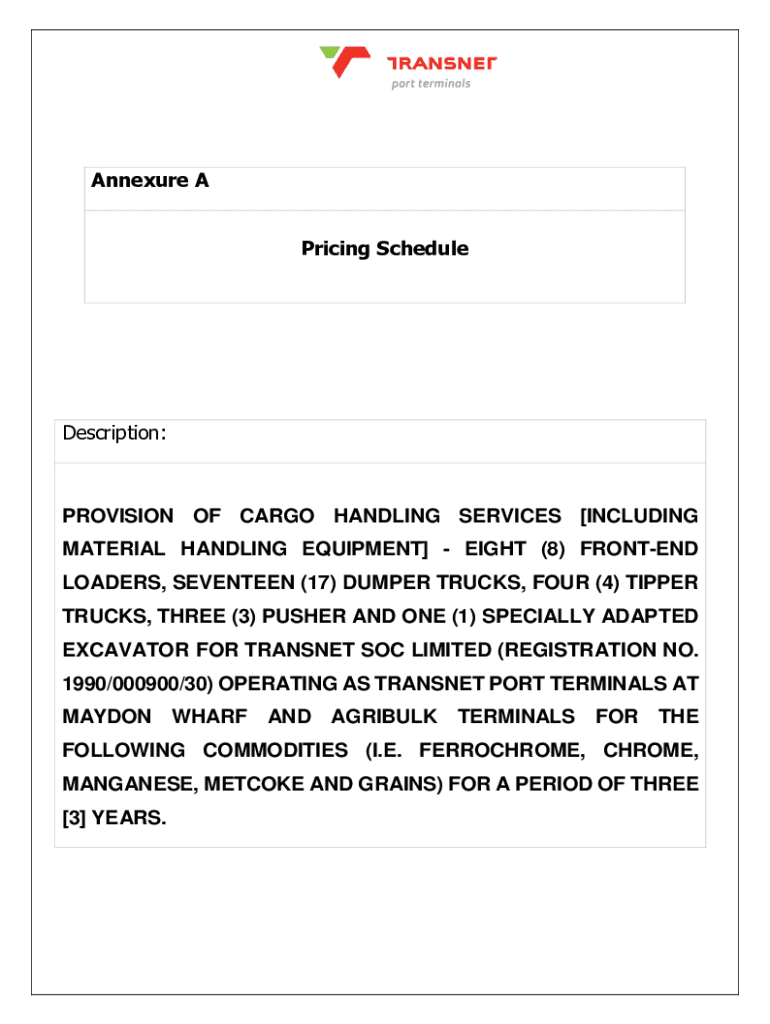 TRANSNET
port terminals

Annexure A

Pricing Schedule

Description:

PROVISION OF CARGO HANDLING SERVICES [INCLUDING MATERIAL HANDLING EQUIPMENT] - EIGHT (8) FRONT-END LOADERS, SEVENTEEN (17) DUMPER TRUCKS, FOUR (4) TIPPER TRUCKS, THREE (3) PUSHER AND ONE (1) SPECIALLY ADAPTED EXCAVATOR FOR TRANSNET SOC LIMITED (REGISTRATION NO. 1990/000900/30) OPERATING AS TRANSNET PORT TERMINALS AT MAYDON WHARF AND AGRIBULK TERMINALS FOR THE FOLLOWING COMMODITIES (I.E. FERROCHROME, CHROME, MANGANESE, METCOKE AND GRAINS) FOR A PERIOD OF THREE [3] YEARS.